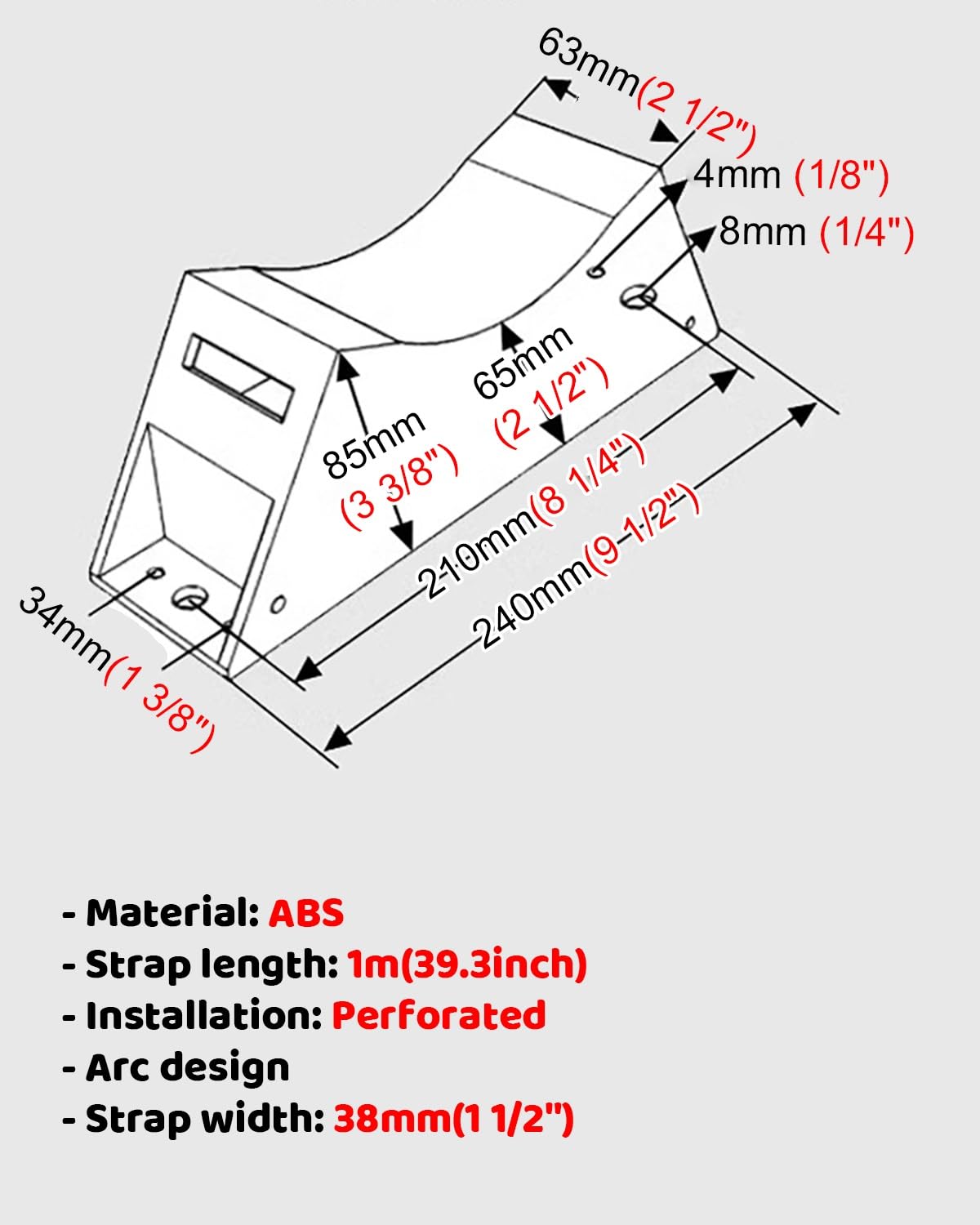 63mm(2 1/2")

4mm (1/8")

8mm (1/4")

65mm (2 1/2")

85mm (3 3/8")

210mm(8 1/4")

240mm(9-1/2")

34mm(1 3/8")

- Material: ABS
- Strap length: 1m(39.3inch)
- Installation: Perforated
- Arc design
- Strap width: 38mm(1 1/2")